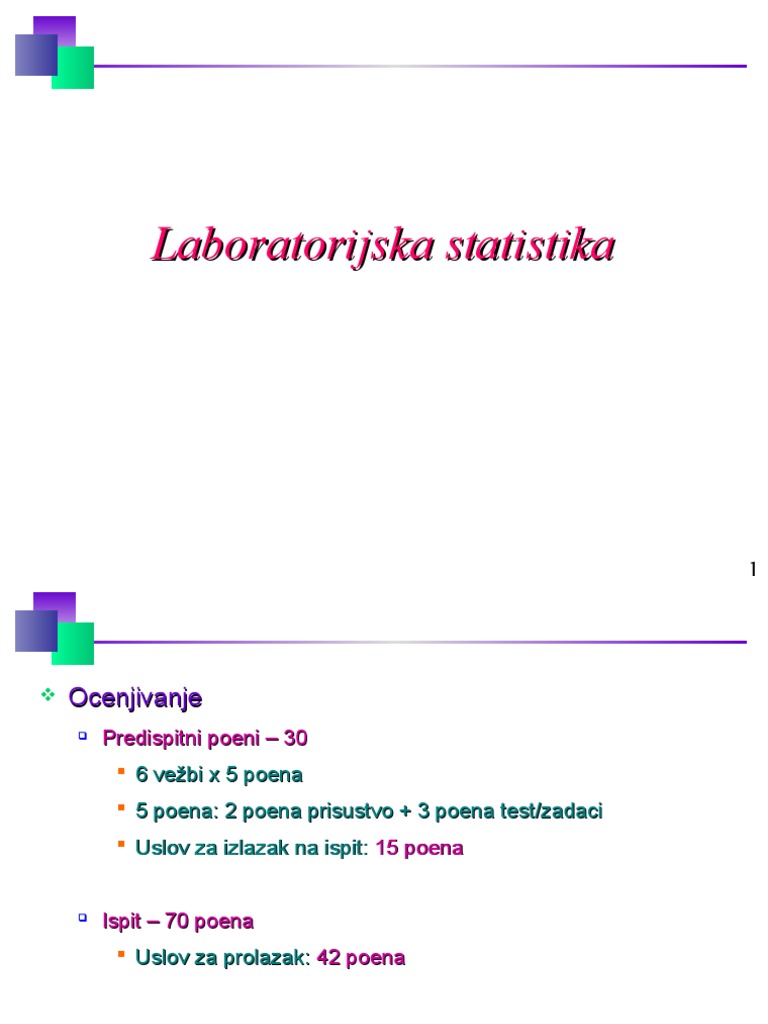 Laboratorijska statistika

1

Ocenjivanje

Predispitni poeni – 30

6 vežbi x 5 poena

5 poena: 2 poena prisustvo + 3 poena test/zadaci

Uslov za izlazak na ispit: 15 poena

Ispit – 70 poena

Uslov za prolazak: 42 poena